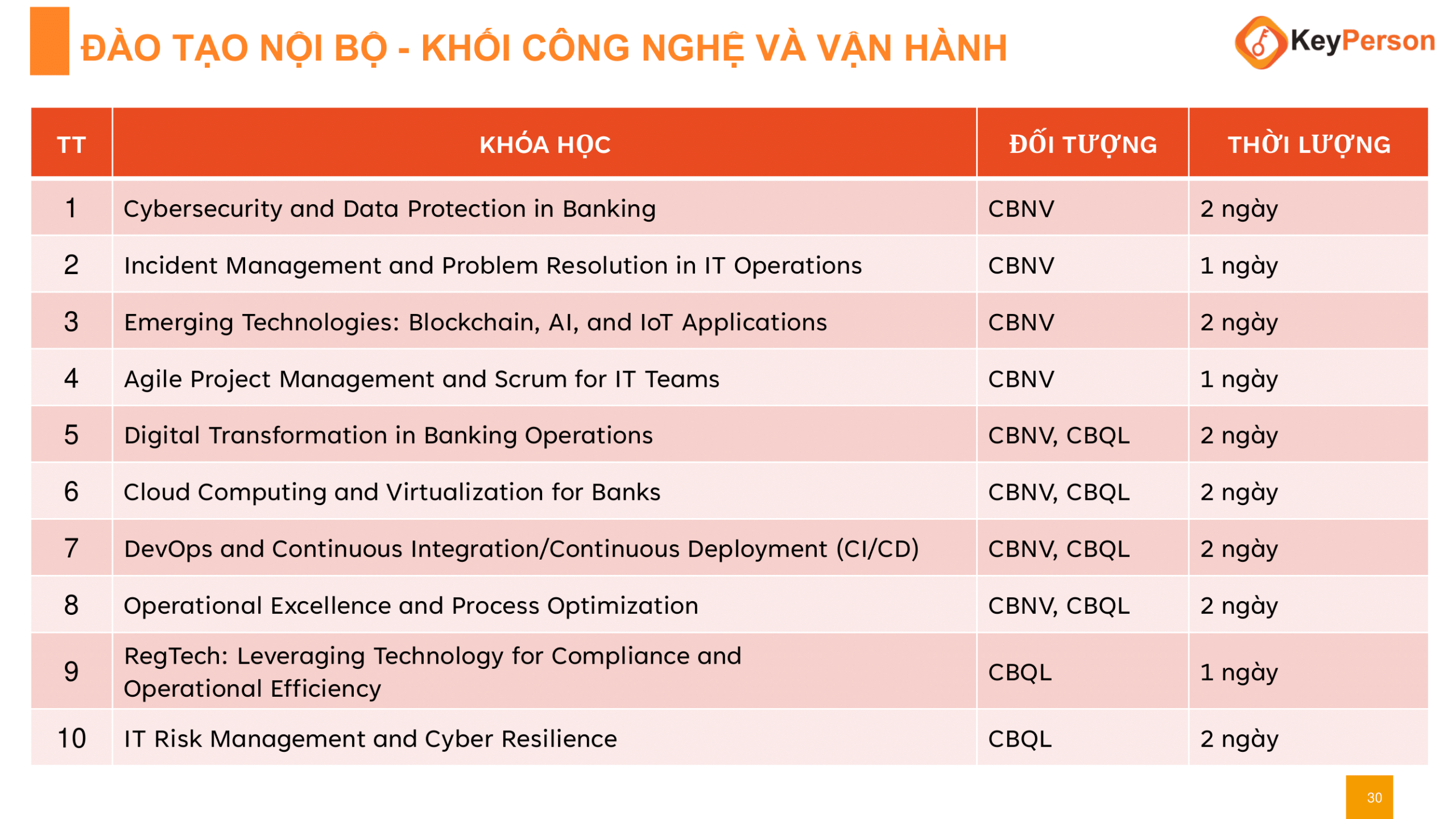 ĐÀO TẠO NỘI BỘ - KHỐI CÔNG NGHỆ VÀ VẬN HÀNH

KeyPerson

| TT | KHÓA HỌC | ĐỐI TƯỢNG | THỜI LƯỢNG |
|---|---|---|---|
| 1 | Cybersecurity and Data Protection in Banking | CBNV | 2 ngày |
| 2 | Incident Management and Problem Resolution in IT Operations | CBNV | 1 ngày |
| 3 | Emerging Technologies: Blockchain, AI, and IoT Applications | CBNV | 2 ngày |
| 4 | Agile Project Management and Scrum for IT Teams | CBNV | 1 ngày |
| 5 | Digital Transformation in Banking Operations | CBNV, CBQL | 2 ngày |
| 6 | Cloud Computing and Virtualization for Banks | CBNV, CBQL | 2 ngày |
| 7 | DevOps and Continuous Integration/Continuous Deployment (CI/CD) | CBNV, CBQL | 2 ngày |
| 8 | Operational Excellence and Process Optimization | CBNV, CBQL | 2 ngày |
| 9 | RegTech: Leveraging Technology for Compliance and Operational Efficiency | CBQL | 1 ngày |
| 10 | IT Risk Management and Cyber Resilience | CBQL | 2 ngày |

30